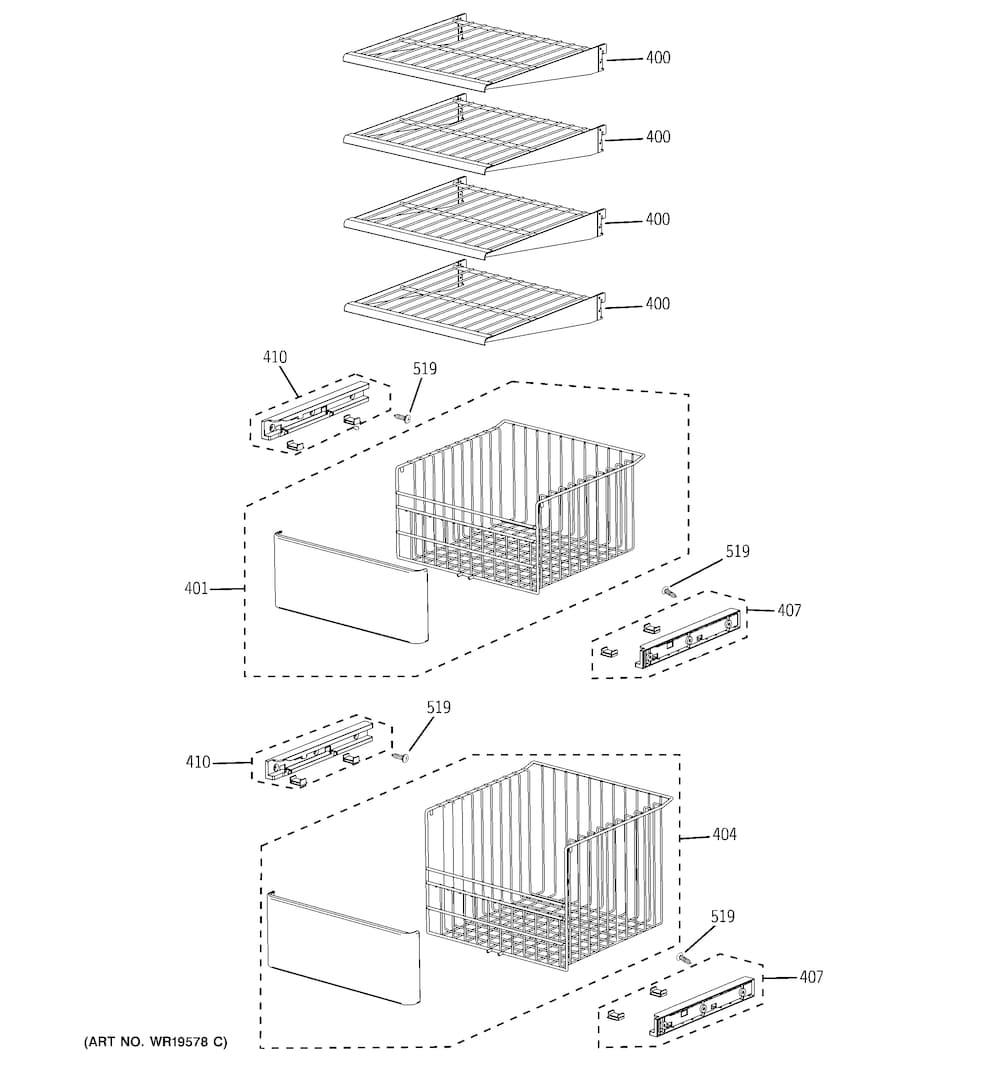 400
400
400
400
410
519
401
519
407
519
410
404
519
407
(ART NO. WR19578 C)